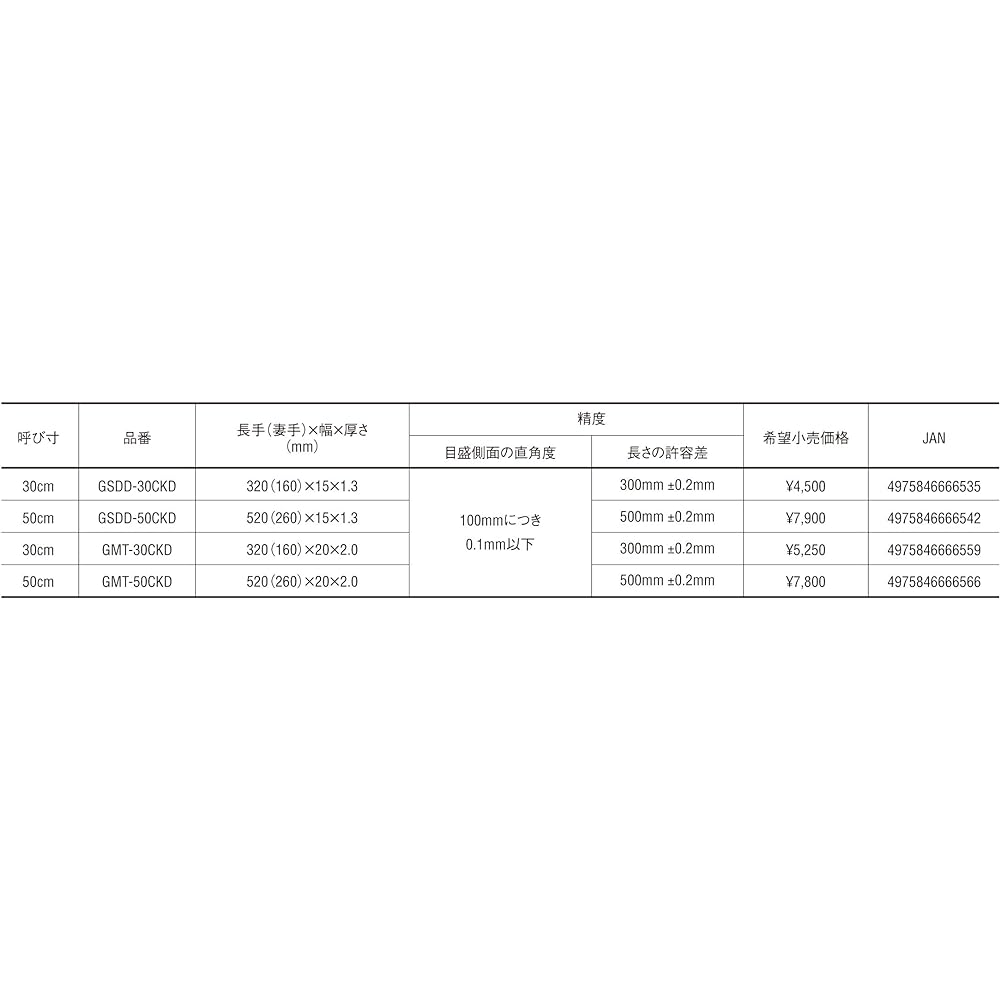 | 呼び寸 | 品番 | 長手(妻手)×幅×厚さ(mm) | 精度 |  | 希望小売価格 | JAN |
|---|---|---|---|---|---|---|
|  |  |  | 目盛側面の直角度 | 長さの許容差 |  |  |
| 30cm | GSDD-30CKD | 320(160)×15×1.3 | 100mmにつき0.1mm以下 | 300mm ±0.2mm | ¥4,500 | 4975846666535 |
| 50cm | GSDD-50CKD | 520(260)×15×1.3 |  | 500mm ±0.2mm | ¥7,900 | 4975846666542 |
| 30cm | GMT-30CKD | 320(160)×20×2.0 |  | 300mm ±0.2mm | ¥5,250 | 4975846666559 |
| 50cm | GMT-50CKD | 520(260)×20×2.0 |  | 500mm ±0.2mm | ¥7,800 | 4975846666566 |